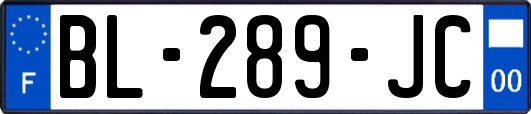 F

BL-289-JC

00